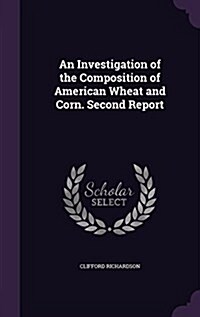 An Investigation of the Composition of American Wheat and Corn. Second Report

Scholar SELECT

CLIFFORD RICHARDSON